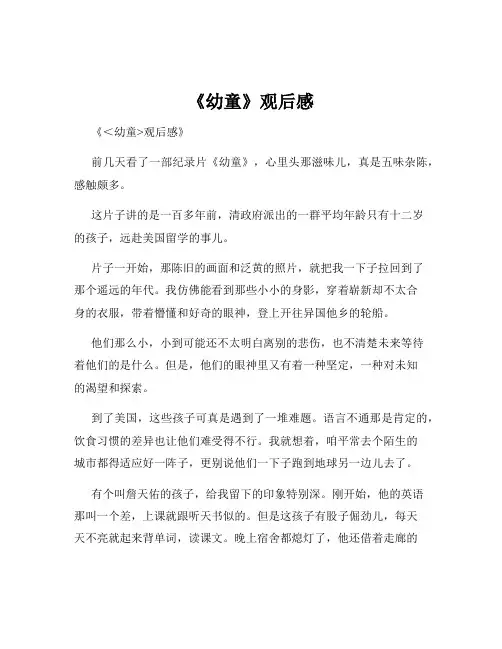 《幼童》观后感

《<幼童>观后感》

前几天看了一部纪录片《幼童》，心里头那滋味儿，真是五味杂陈，感触颇多。

这片子讲的是一百多年前，清政府派出的一群平均年龄只有十二岁的孩子，远赴美国留学的事儿。

片子一开始，那陈旧的画面和泛黄的照片，就把我一下子拉回到了那个遥远的年代。我仿佛能看到那些小小的身影，穿着崭新却不太合身的衣服，带着懵懂和好奇的眼神，登上开往异国他乡的轮船。

他们那么小，小到可能还不太明白离别的悲伤，也不清楚未来等待着他们的是什么。但是，他们的眼神里又有着一种坚定，一种对未知的渴望和探索。

到了美国，这些孩子可真是遇到了一堆难题。语言不通那是肯定的，饮食习惯的差异也让他们难受得不行。我就想着，咱平常去个陌生的城市都得适应好一阵子，更别说他们一下子跑到地球另一边儿去了。

有个叫詹天佑的孩子，给我留下的印象特别深。刚开始，他的英语那叫一个差，上课就跟听天书似的。但是这孩子有股子倔劲儿，每天天不亮就起来背单词，读课文。晚上宿舍都熄灯了，他还借着走廊的